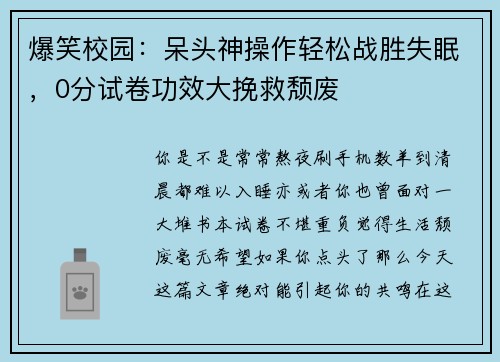 爆笑校园：呆头神操作轻松战胜失眠，0分试卷功效大挽救颓废

你是不是常常熬夜刷手机数羊到清晨都难以入睡亦或者你也曾面对一大堆书本试卷不堪重负觉得生活颓废毫无希望如果你点头了那么今天这篇文章绝对能引起你的共鸣在这